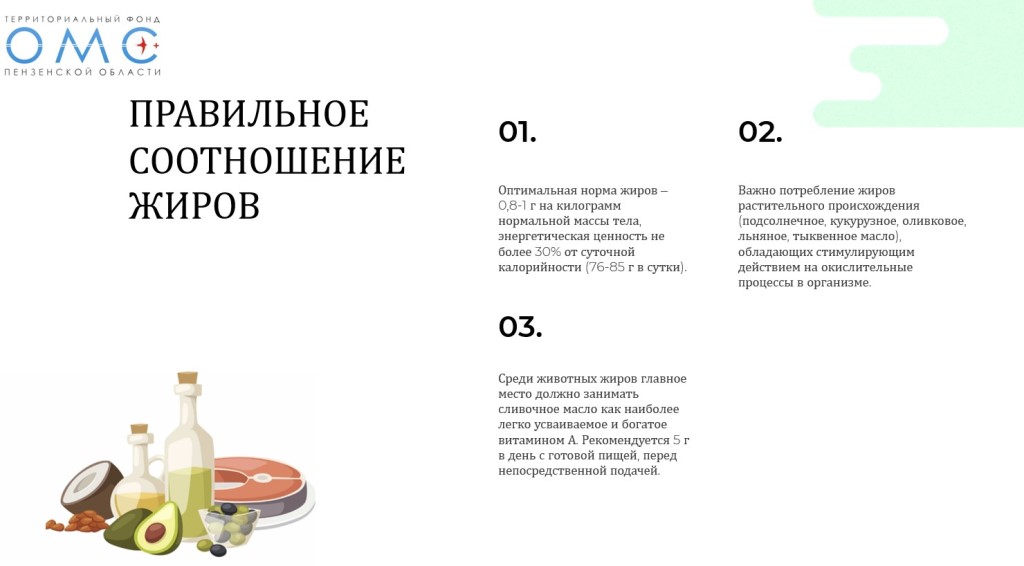 ТЕРРИТОРИАЛЬНЫЙ ФОНД
ОМС
ПЕНЗЕНСКОЙ ОБЛАСТИ

ПРАВИЛЬНОЕ СООТНОШЕНИЕ ЖИРОВ

01.

Оптимальная норма жиров – 0,8-1 г на килограмм нормальной массы тела, энергетическая ценность не более 30% от суточной калорийности (76-85 г в сутки).

02.

Важно потребление жиров растительного происхождения (подсолнечное, кукурузное, оливковое, льняное, тыквенное масло), обладающих стимулирующим действием на окислительные процессы в организме.

03.

Среди животных жиров главное место должно занимать сливочное масло как наиболее легко усваиваемое и богатое витамином А. Рекомендуется 5 г в день с готовой пищей, перед непосредственной подачей.